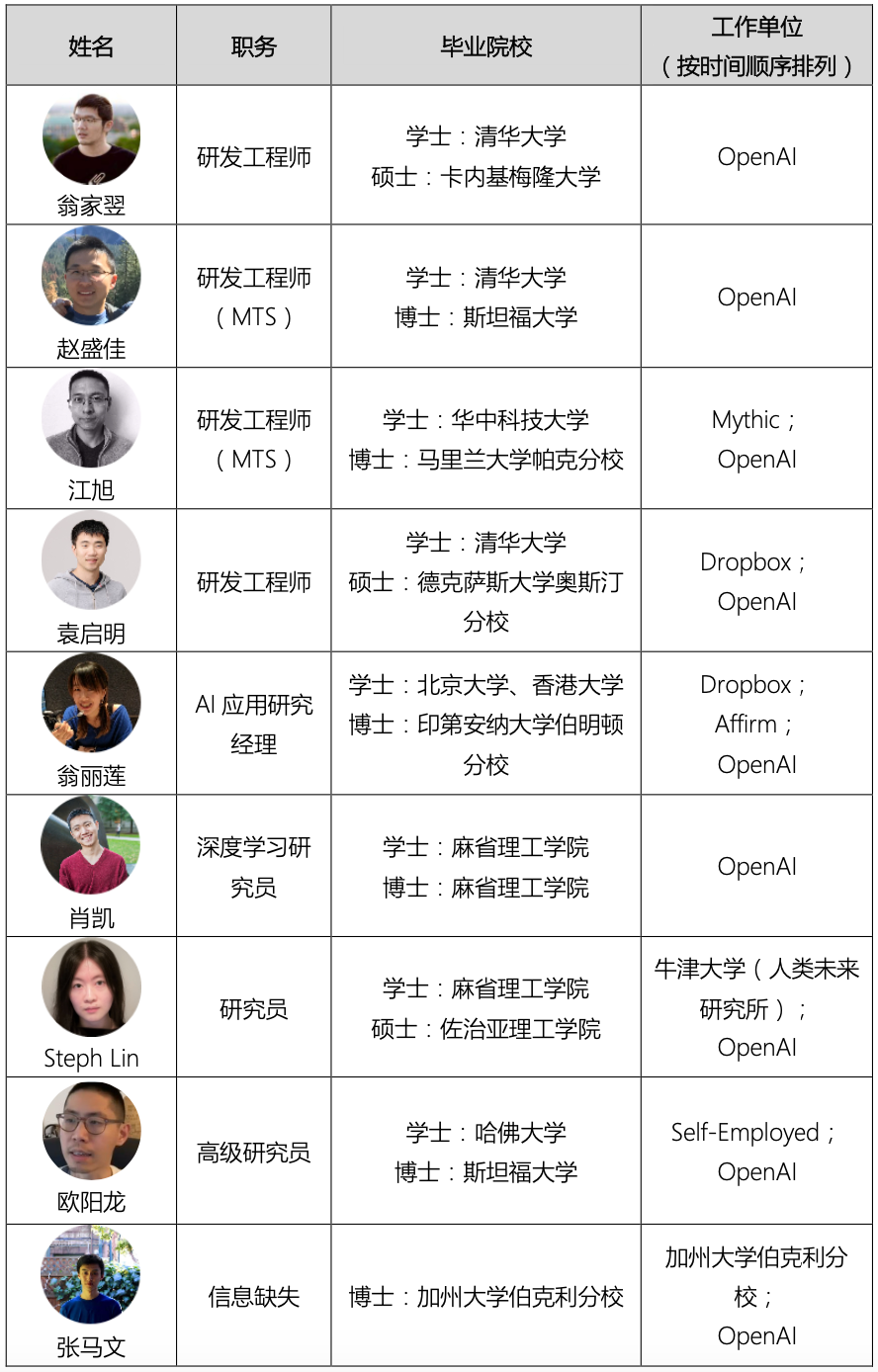 | 姓名 | 职务 | 毕业院校 | 工作单位（按时间顺序排列） |
|---|---|---|---|
| 翁家翌 | 研发工程师 | 学士：清华大学 硕士：卡内基梅隆大学 | OpenAI |
| 赵盛佳 | 研发工程师（MTS） | 学士：清华大学 博士：斯坦福大学 | OpenAI |
| 江旭 | 研发工程师（MTS） | 学士：华中科技大学 博士：马里兰大学帕克分校 | Mythic；OpenAI |
| 袁启明 | 研发工程师 | 学士：清华大学 硕士：德克萨斯大学奥斯汀分校 | Dropbox；OpenAI |
| 翁丽莲 | AI应用研究经理 | 学士：北京大学、香港大学 博士：印第安纳大学伯明顿分校 | Dropbox；Affirm；OpenAI |
| 肖凯 | 深度学习研究员 | 学士：麻省理工学院 博士：麻省理工学院 | OpenAI |
| Steph Lin | 研究员 | 学士：麻省理工学院 硕士：佐治亚理工学院 | 牛津大学（人类未来研究所）；OpenAI |
| 欧阳龙 | 高级研究员 | 学士：哈佛大学 博士：斯坦福大学 | Self-Employed；OpenAI |
| 张马文 | 信息缺失 | 博士：加州大学伯克利分校 | 加州大学伯克利分校；OpenAI |